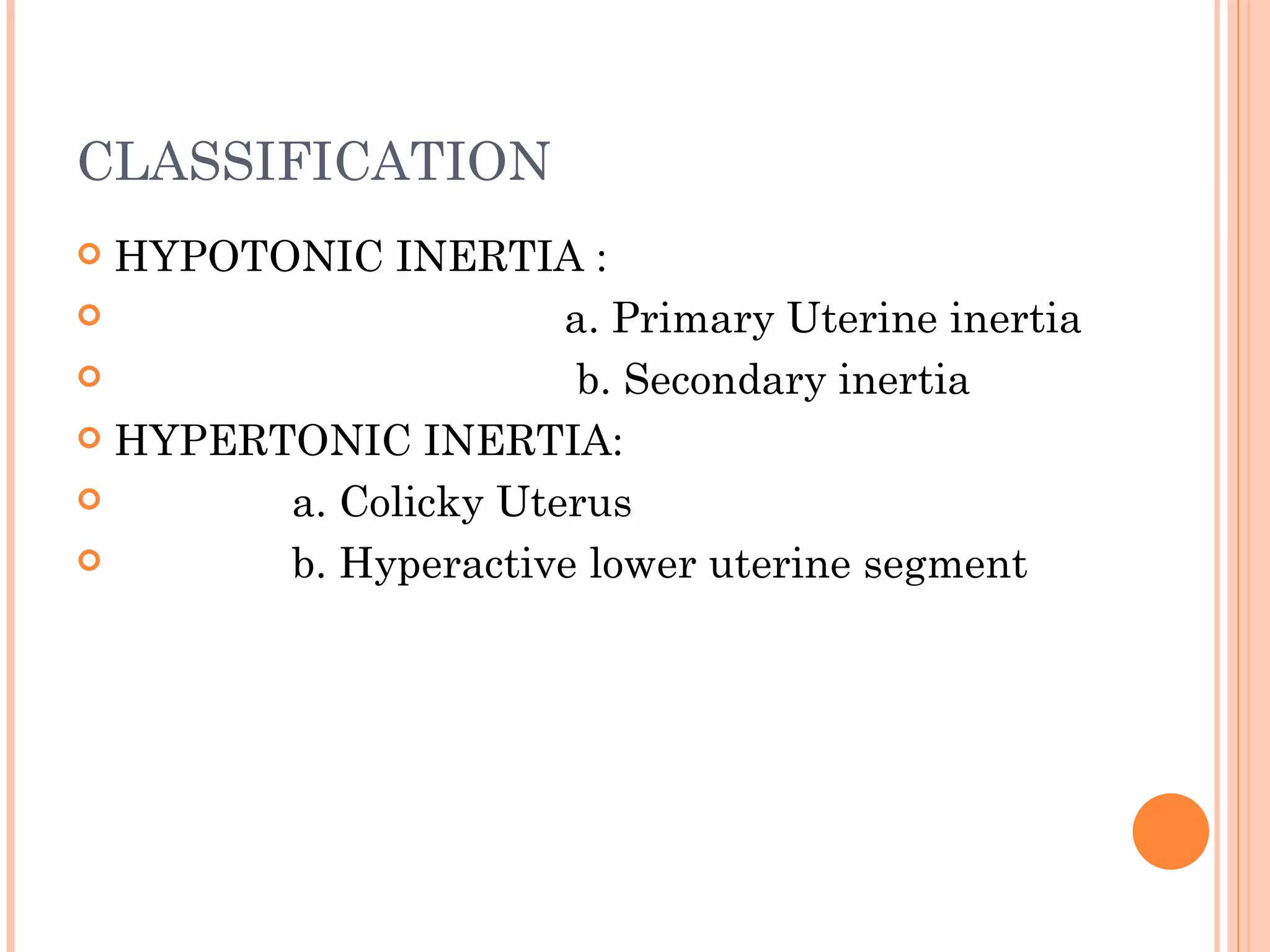 CLASSIFICATION

HYPOTONIC INERTIA :

a. Primary Uterine inertia

b. Secondary inertia

HYPERTONIC INERTIA:

a. Colicky Uterus

b. Hyperactive lower uterine segment